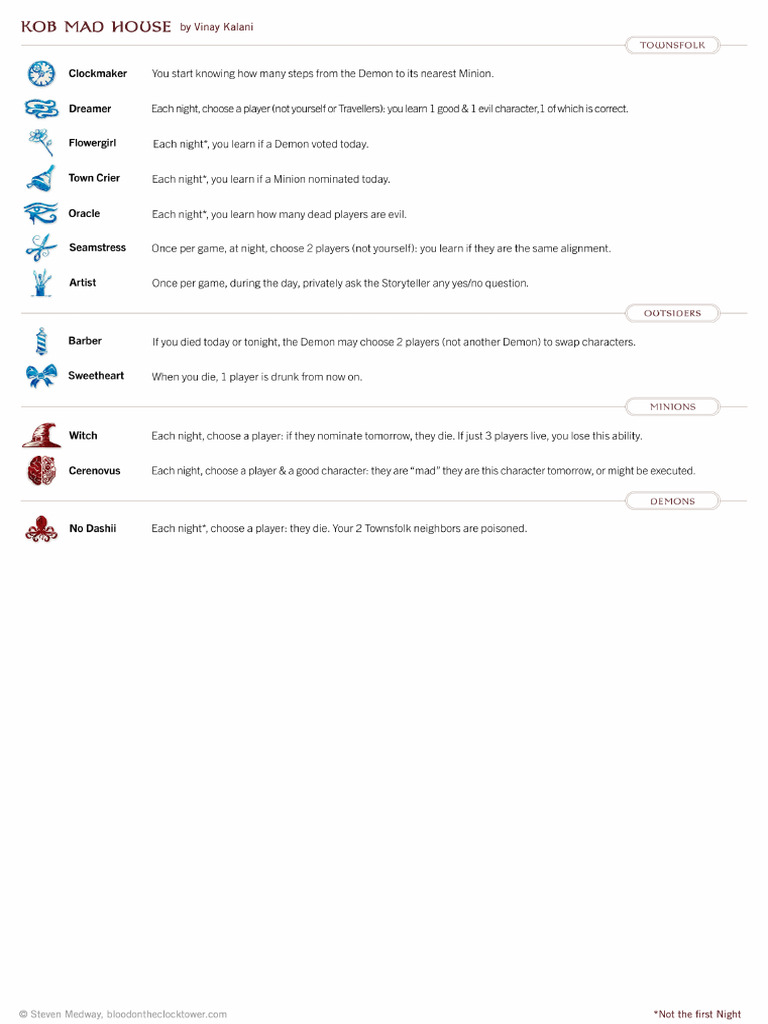 KOB MAD HOUSE by Vinay Kalani

TOWNSFOLK

Clockmaker You start knowing how many steps from the Demon to its nearest Minion.

Dreamer Each night, choose a player (not yourself or Travellers): you learn 1 good & 1 evil character, 1 of which is correct.

Flowergirl Each night*, you learn if a Demon voted today.

Town Crier Each night*, you learn if a Minion nominated today.

Oracle Each night*, you learn how many dead players are evil.

Seamstress Once per game, at night, choose 2 players (not yourself): you learn if they are the same alignment.

Artist Once per game, during the day, privately ask the Storyteller any yes/no question.

OUTSIDERS

Barber If you died today or tonight, the Demon may choose 2 players (not another Demon) to swap characters.

Sweetheart When you die, 1 player is drunk from now on.

MINIONS

Witch Each night, choose a player: if they nominate tomorrow, they die. If just 3 players live, you lose this ability.

Cerenovus Each night, choose a player & a good character: they are "mad" they are this character tomorrow, or might be executed.

DEMONS

No Dashii Each night*, choose a player: they die. Your 2 Townsfolk neighbors are poisoned.

© Steven Medway, bloodontheclocktower.com

*Not the first Night